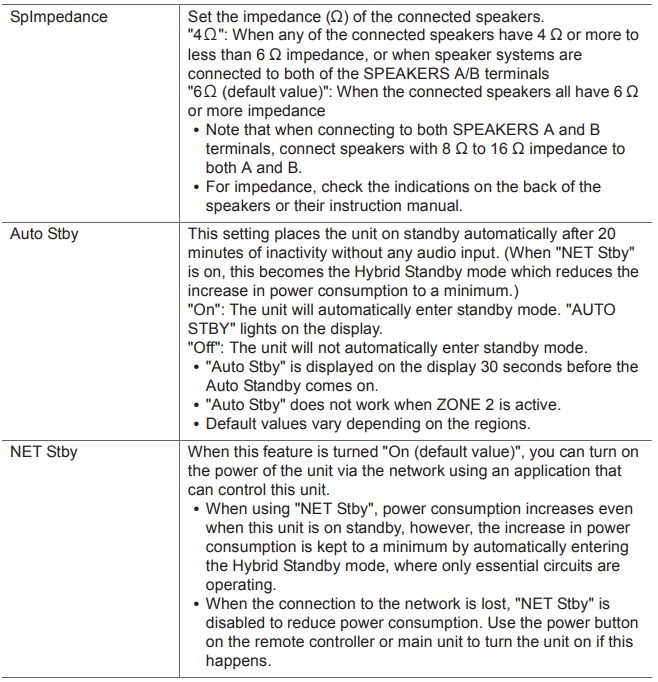 | SpImpedance | Set the impedance (Ω) of the connected speakers. "4Ω": When any of the connected speakers have 4 Ω or more to less than 6 Ω impedance, or when speaker systems are connected to both of the SPEAKERS A/B terminals "6Ω (default value)": When the connected speakers all have 6 Ω or more impedance • Note that when connecting to both SPEAKERS A and B terminals, connect speakers with 8 Ω to 16 Ω impedance to both A and B. • For impedance, check the indications on the back of the speakers or their instruction manual. |
|---|---|
| Auto Stby | This setting places the unit on standby automatically after 20 minutes of inactivity without any audio input. (When "NET Stby" is on, this becomes the Hybrid Standby mode which reduces the increase in power consumption to a minimum.) "On": The unit will automatically enter standby mode. "AUTO STBY" lights on the display. "Off": The unit will not automatically enter standby mode. • "Auto Stby" is displayed on the display 30 seconds before the Auto Standby comes on. • "Auto Stby" does not work when ZONE 2 is active. • Default values vary depending on the regions. |
| NET Stby | When this feature is turned "On (default value)", you can turn on the power of the unit via the network using an application that can control this unit. • When using "NET Stby", power consumption increases even when this unit is on standby, however, the increase in power consumption is kept to a minimum by automatically entering the Hybrid Standby mode, where only essential circuits are operating. • When the connection to the network is lost, "NET Stby" is disabled to reduce power consumption. Use the power button on the remote controller or main unit to turn the unit on if this happens. |